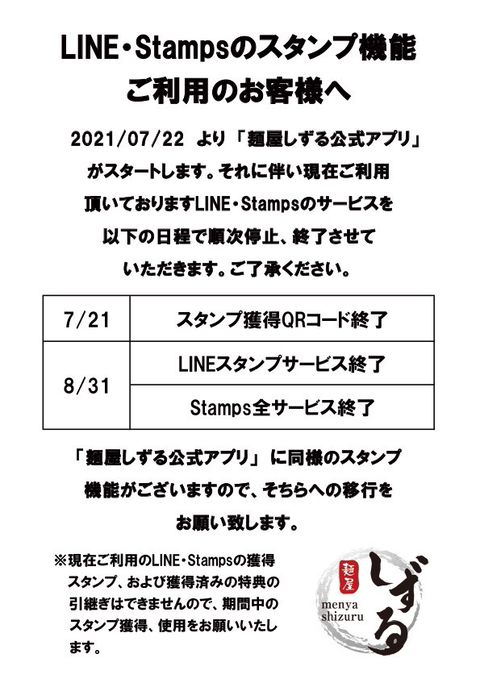 LINE・Stampsのスタンプ機能
ご利用のお客様へ

2021/07/22 より「麺屋しずる公式アプリ」がスタートします。それに伴い現在ご利用頂いておりますLINE・Stampsのサービスを以下の日程で順次停止、終了させていただきます。ご了承ください。

| 7/21 | スタンプ獲得QRコード終了 |
|---|---|
| 8/31 | LINEスタンプサービス終了 |
|  | Stamps全サービス終了 |

「麺屋しずる公式アプリ」に同様のスタンプ機能がございますので、そちらへの移行をお願い致します。

※現在ご利用のLINE・Stampsの獲得スタンプ、および獲得済みの特典の引継ぎはできませんので、期間中のスタンプ獲得、使用をお願いいたします。

麺屋
しずる
menya
shizuru